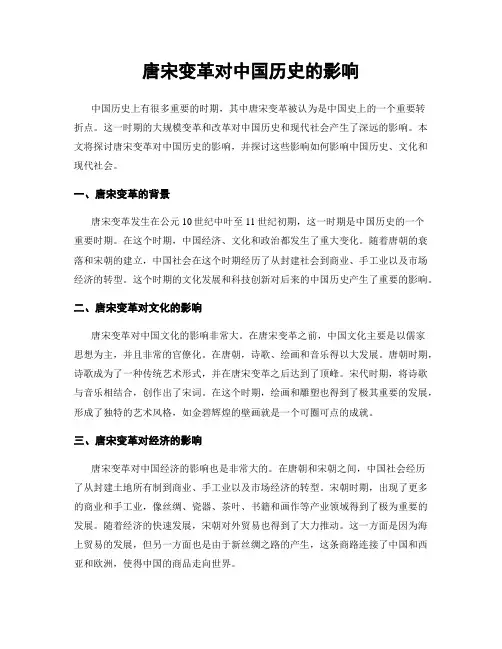 唐宋变革对中国历史的影响

中国历史上有很多重要的时期，其中唐宋变革被认为是中国史上的一个重要转折点。这一时期的大规模变革和改革对中国历史和现代社会产生了深远的影响。本文将探讨唐宋变革对中国历史的影响，并探讨这些影响如何影响中国历史、文化和现代社会。

一、唐宋变革的背景

唐宋变革发生在公元10世纪中叶至11世纪初期，这一时期是中国历史的一个重要时期。在这个时期，中国经济、文化和政治都发生了重大变化。随着唐朝的衰落和宋朝的建立，中国社会在这个时期经历了从封建社会到商业、手工业以及市场经济的转型。这个时期的文化发展和科技创新对后来的中国历史产生了重要的影响。

二、唐宋变革对文化的影响

唐宋变革对中国文化的影响非常大。在唐宋变革之前，中国文化主要是以儒家思想为主，并且非常的官僚化。在唐朝，诗歌、绘画和音乐得以大发展。唐朝时期，诗歌成为了一种传统艺术形式，并在唐宋变革之后达到了顶峰。宋代时期，将诗歌与音乐相结合，创作出了宋词。在这个时期，绘画和雕塑也得到了极其重要的发展，形成了独特的艺术风格，如金碧辉煌的壁画就是一个可圈可点的成就。

三、唐宋变革对经济的影响

唐宋变革对中国经济的影响也是非常大的。在唐朝和宋朝之间，中国社会经历了从封建土地所有制到商业、手工业以及市场经济的转型。宋朝时期，出现了更多的商业和手工业，像丝绸、瓷器、茶叶、书籍和画作等产业领域得到了极为重要的发展。随着经济的快速发展，宋朝对外贸易也得到了大力推动。这一方面是因为海上贸易的发展，但另一方面也是由于新丝绸之路的产生，这条商路连接了中国和西亚和欧洲，使得中国的商品走向世界。